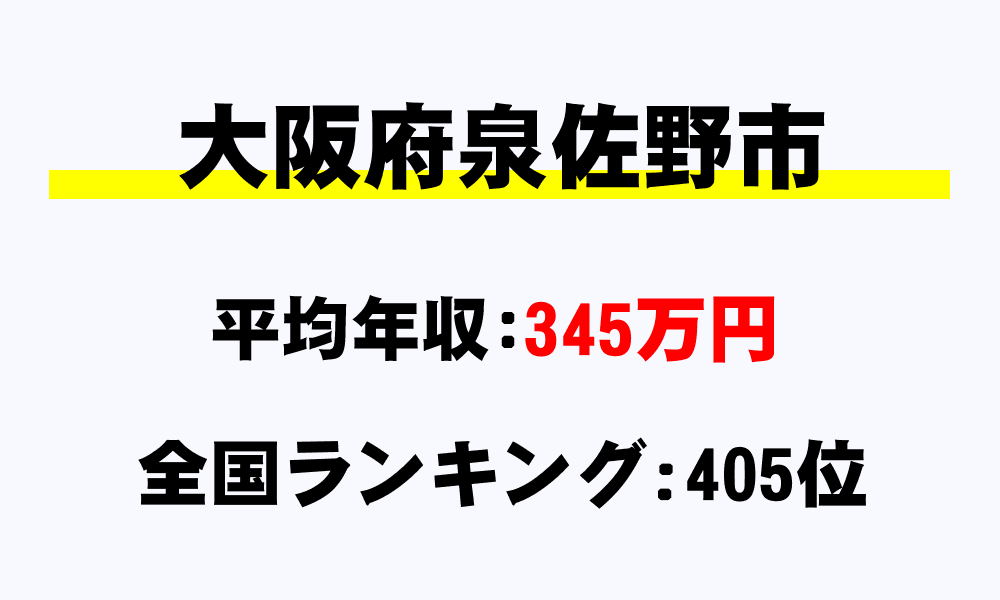 大阪府泉佐野市

平均年収：345万円

全国ランキング：405位